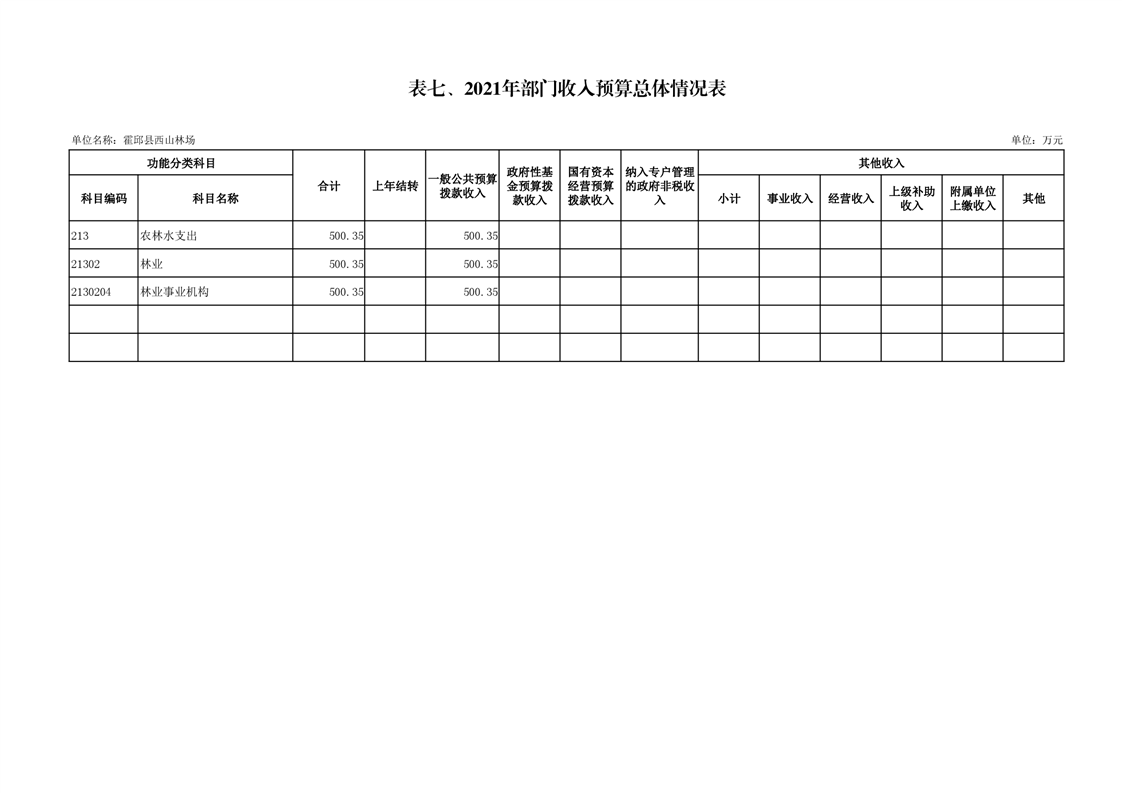 表七、2021年部门收入预算总体情况表

单位名称：霍邱县西山林场

单位：万元

| 功能分类科目 | | 合计 | 上年结转 | 一般公共预算拨款收入 | 政府性基金预算拨款收入 | 国有资本经营预算拨款收入 | 纳入专户管理的政府非税收入 | 其他收入 | | | | | |
|---|---|---|---|---|---|---|---|---|---|---|---|---|---|
| 科目编码 | 科目名称 | | | | | | | 小计 | 事业收入 | 经营收入 | 上级补助收入 | 附属单位上缴收入 | 其他 |
| 213 | 农林水支出 | 500.35 | | 500.35 | | | | | | | | | |
| 21302 | 林业 | 500.35 | | 500.35 | | | | | | | | | |
| 2130204 | 林业事业机构 | 500.35 | | 500.35 | | | | | | | | | |
| | | | | | | | | | | | | | |
| | | | | | | | | | | | | | |